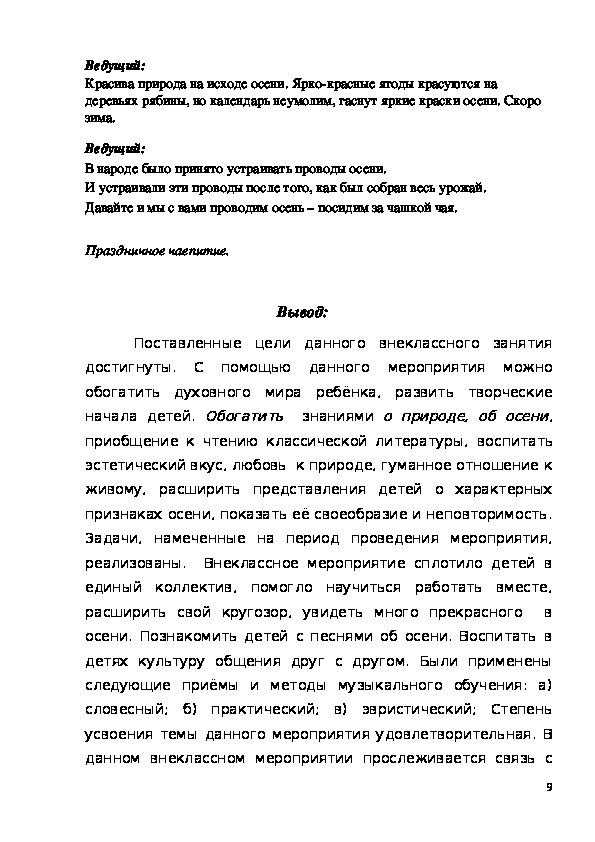 Ведущий:
Красива природа на исходе осени. Ярко-красные ягоды красуются на деревьях рябины, но календарь неумолим, гаснут яркие краски осени. Скоро зима.

Ведущий:
В народе было принято устраивать проводы осени.
И устраивали эти проводы после того, как был собран весь урожай.
Давайте и мы с вами проводим осень – посидим за чашкой чая.

Праздничное чаепитие.

Вывод:

Поставленные цели данного внеклассного занятия достигнуты. С помощью данного мероприятия можно обогатить духовного мира ребёнка, развить творческие начала детей. Обогатить знаниями о природе, об осени, приобщение к чтению классической литературы, воспитать эстетический вкус, любовь к природе, гуманное отношение к живому, расширить представления детей о характерных признаках осени, показать её своеобразие и неповторимость. Задачи, намеченные на период проведения мероприятия, реализованы. Внеклассное мероприятие сплотило детей в единый коллектив, помогло научиться работать вместе, расширить свой кругозор, увидеть много прекрасного в осени. Познакомить детей с песнями об осени. Воспитать в детях культуру общения друг с другом. Были применены следующие приёмы и методы музыкального обучения: а) словесный; б) практический; в) эвристический; Степень усвоения темы данного мероприятия удовлетворительная. В данном внеклассном мероприятии прослеживается связь с

9